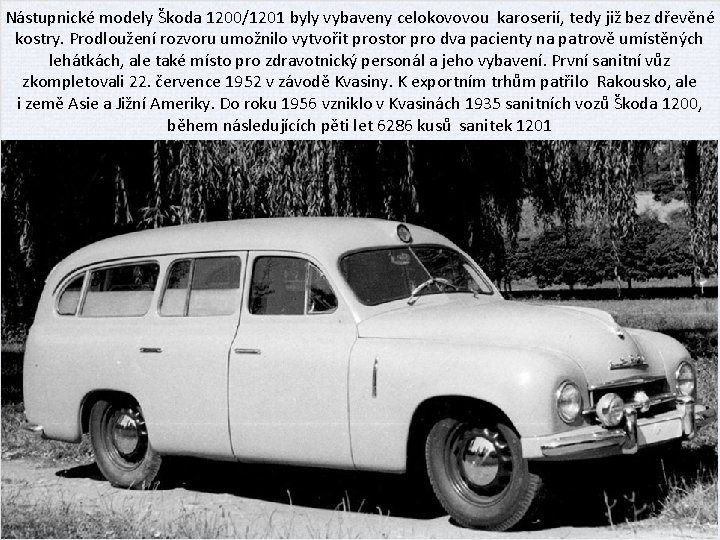 Nástupnické modely Škoda 1200/1201 byly vybaveny celokovovou karoserií, tedy již bez dřevěné kostry. Prodloužení rozvoru umožnilo vytvořit prostor pro dva pacienty na patrově umístěných lehátkách, ale také místo pro zdravotnický personál a jeho vybavení. První sanitní vůz zkompletovali 22. července 1952 v závodě Kvasiny. K exportním trhům patřilo Rakousko, ale i země Asie a Jižní Ameriky. Do roku 1956 vzniklo v Kvasinách 1935 sanitních vozů Škoda 1200, během následujících pěti let 6286 kusů sanitek 1201